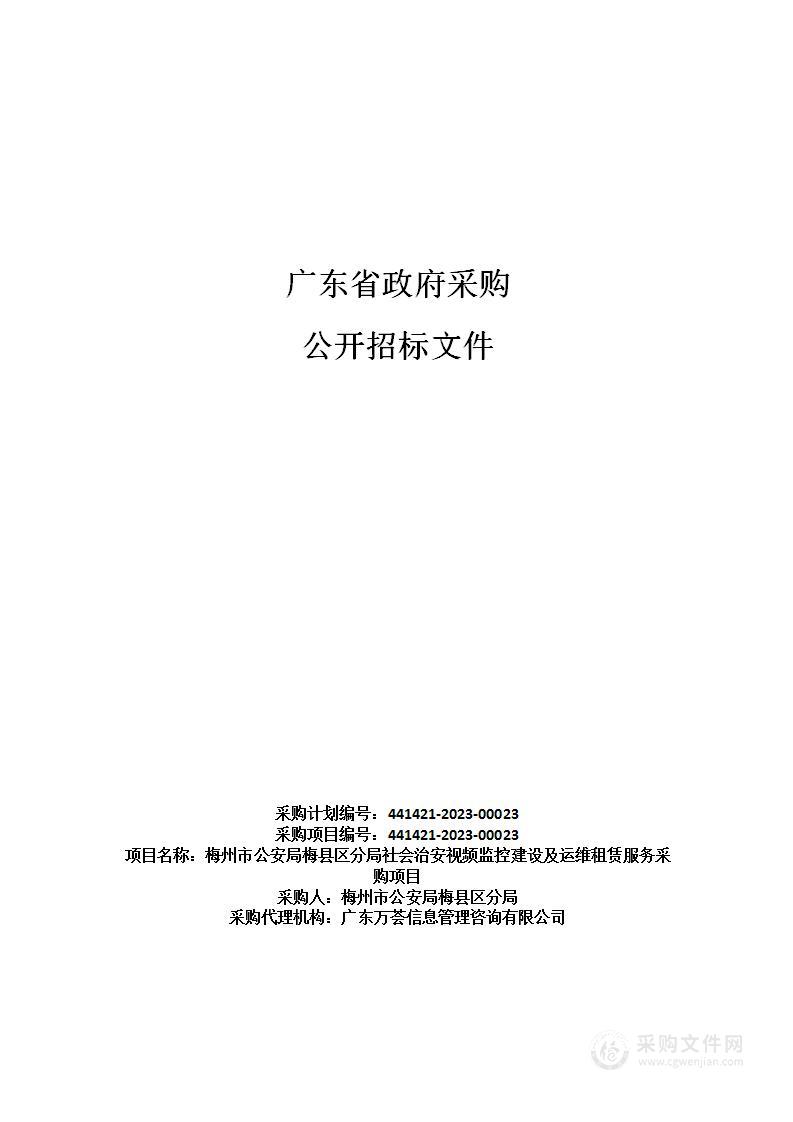 广东省政府采购

公开招标文件

采购计划编号：441421-2023-00023
采购项目编号：441421-2023-00023
项目名称：梅州市公安局梅县区分局社会治安视频监控建设及运维租赁服务采购项目
采购人：梅州市公安局梅县区分局
采购代理机构：广东万荟信息管理咨询有限公司

采购文件网
www.cgwenjian.com